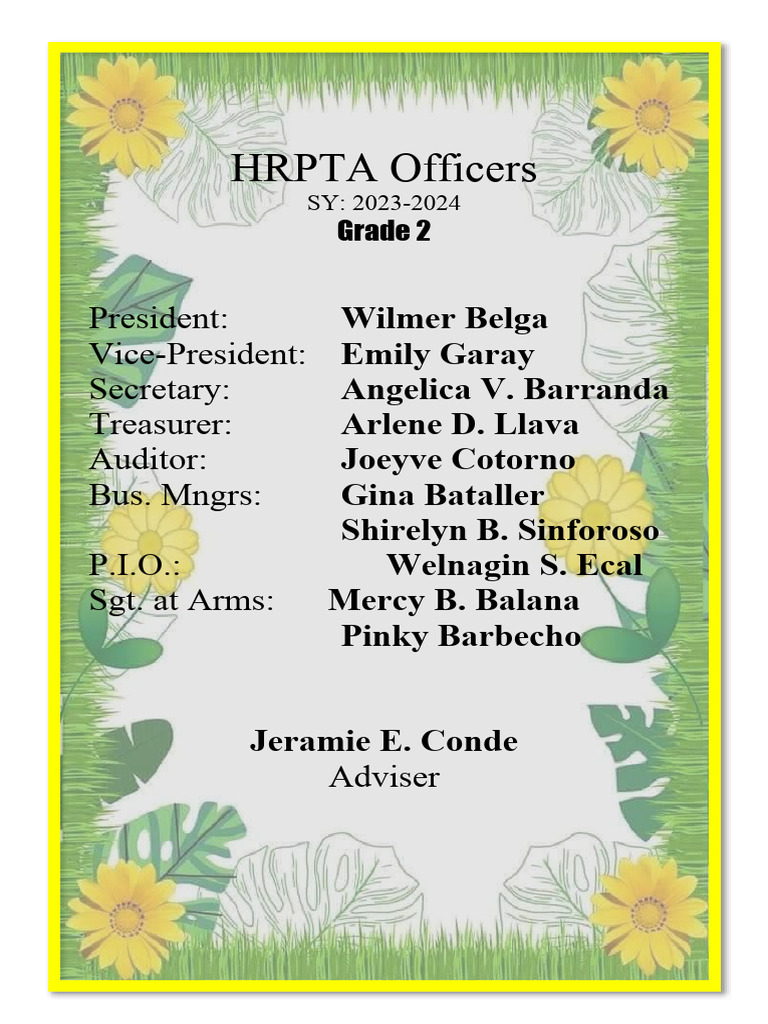 HRPTA Officers
SY: 2023-2024
Grade 2

President: Wilmer Belga
Vice-President: Emily Garay
Secretary: Angelica V. Barranda
Treasurer: Arlene D. Llava
Auditor: Joeyve Cotorno
Bus. Mngrs: Gina Bataller
Shirelyn B. Sinforoso
P.I.O.: Welnagin S. Ecal
Sgt. at Arms: Mercy B. Balana
Pinky Barbecho

Jeramie E. Conde
Adviser